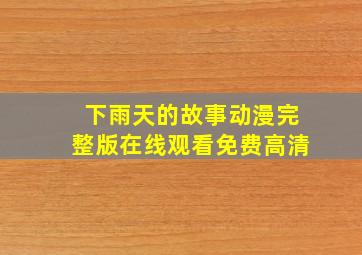 下雨天的故事动漫完整版在线观看免费高清